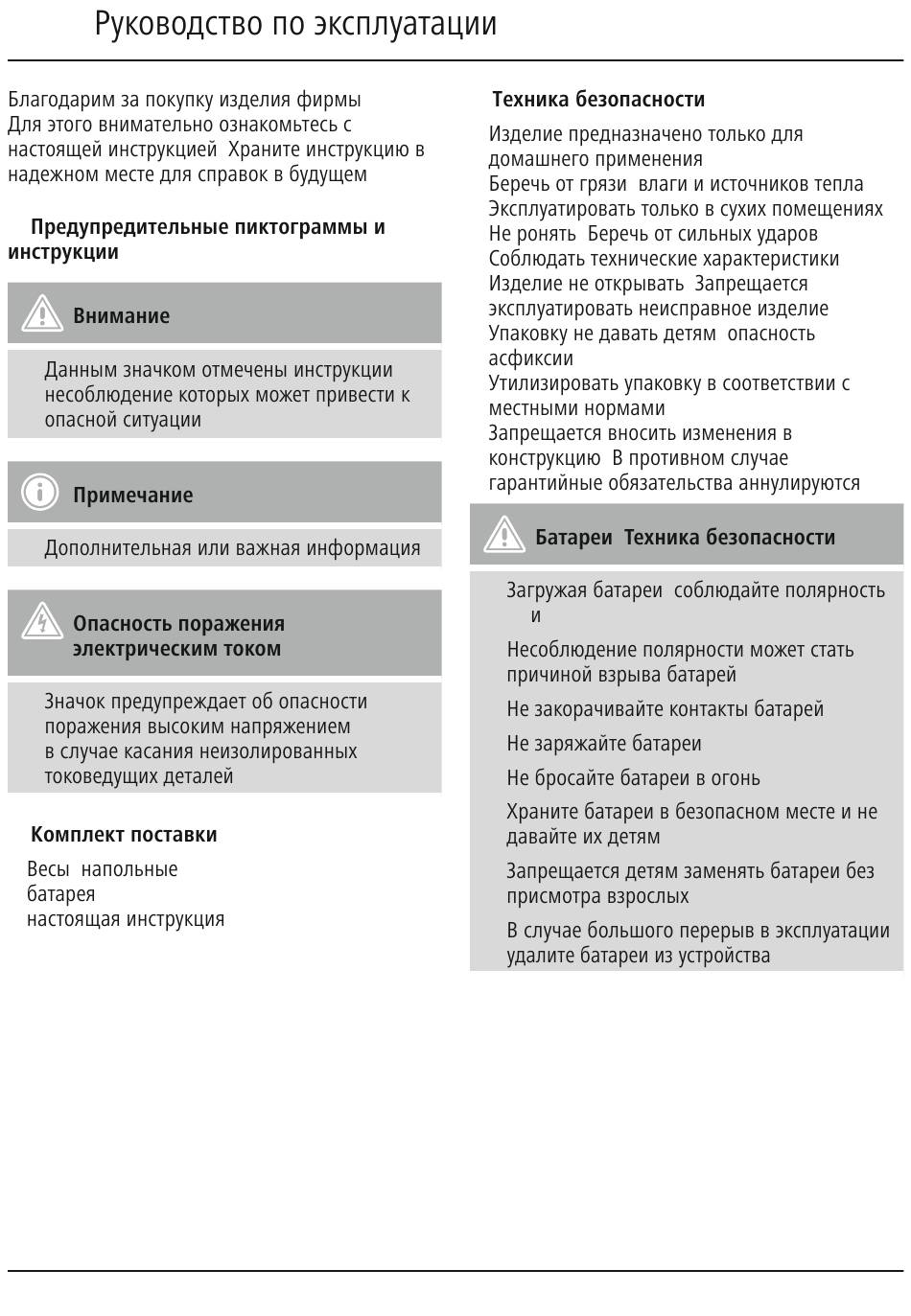 Руководство по эксплуатации

Благодарим за покупку изделия фирмы
Для этого внимательно ознакомьтесь с настоящей инструкцией Храните инструкцию в надежном месте для справок в будущем

Предупредительные пиктограммы и инструкции

Внимание

Данным значком отмечены инструкции несоблюдение которых может привести к опасной ситуации

Примечание

Дополнительная или важная информация

Опасность поражения электрическим током

Значок предупреждает об опасности поражения высоким напряжением в случае касания неизолированных токоведущих деталей

Комплект поставки

Весы напольные
батарея
настоящая инструкция

Техника безопасности

Изделие предназначено только для домашнего применения
Беречь от грязи влаги и источников тепла
Эксплуатировать только в сухих помещениях
Не ронять Беречь от сильных ударов
Соблюдать технические характеристики
Изделие не открывать Запрещается эксплуатировать неисправное изделие
Упаковку не давать детям опасность асфиксии
Утилизировать упаковку в соответствии с местными нормами
Запрещается вносить изменения в конструкцию В противном случае гарантийные обязательства аннулируются

Батареи Техника безопасности

Загружая батареи соблюдайте полярность и

Несоблюдение полярности может стать причиной взрыва батарей

Не закорачивайте контакты батарей

Не заряжайте батареи

Не бросайте батареи в огонь

Храните батареи в безопасном месте и не давайте их детям

Запрещается детям заменять батареи без присмотра взрослых

В случае большого перерыв в эксплуатации удалите батареи из устройства